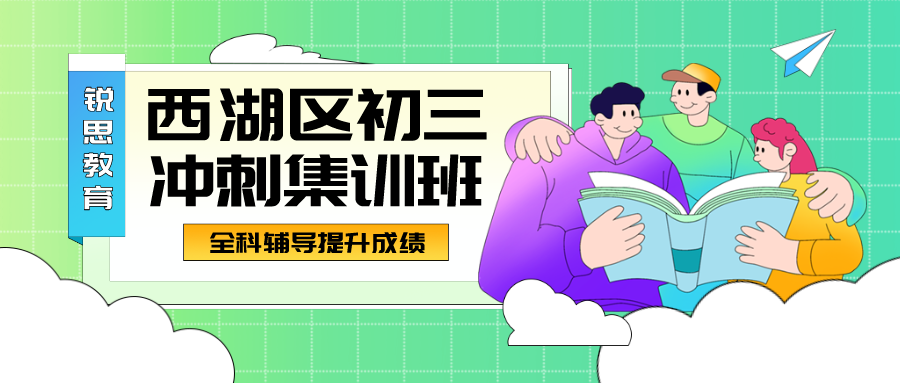 锐思教育

西湖区初三冲刺集训班

全科辅导提升成绩